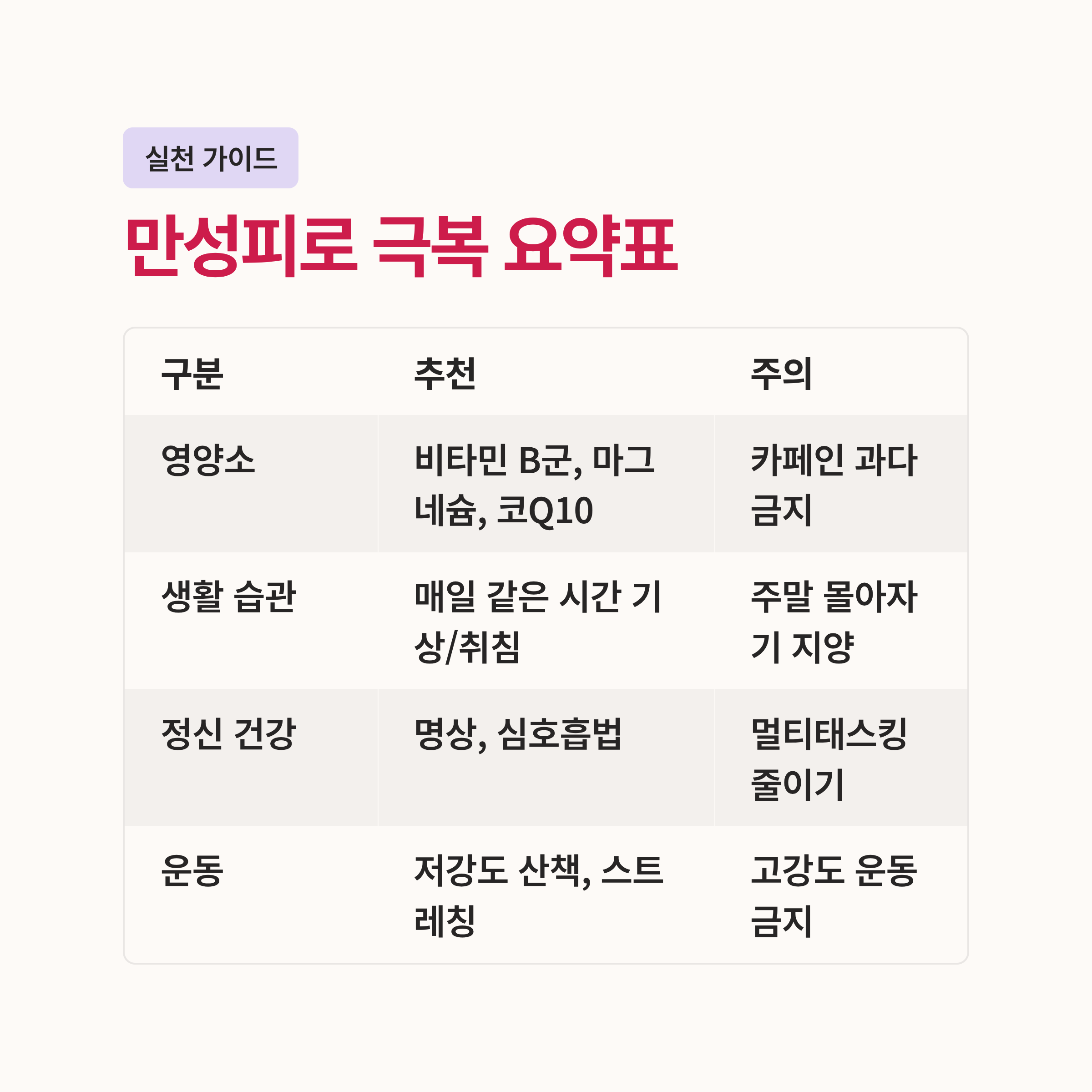 실천 가이드

만성피로 극복 요약표

| 구분 | 추천 | 주의 |
|---|---|---|
| 영양소 | 비타민 B군, 마그네슘, 코Q10 | 카페인 과다 금지 |
| 생활 습관 | 매일 같은 시간 기상/취침 | 주말 몰아자기 지양 |
| 정신 건강 | 명상, 심호흡법 | 멀티태스킹 줄이기 |
| 운동 | 저강도 산책, 스트레칭 | 고강도 운동 금지 |